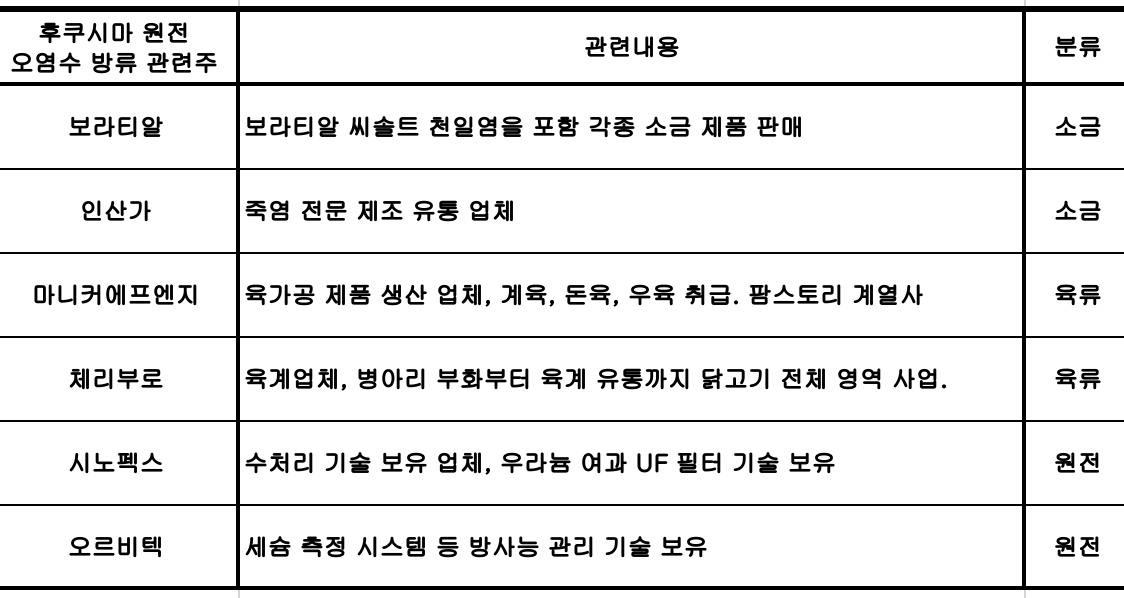 | 후쿠시마 원전 오염수 방류 관련주 | 관련내용 | 분류 |
|---|---|---|
| 보라티알 | 보라티알 씨솔트 천일염을 포함 각종 소금 제품 판매 | 소금 |
| 인산가 | 죽염 전문 제조 유통 업체 | 소금 |
| 마니커에프엔지 | 육가공 제품 생산 업체, 계육, 돈육, 우육 취급. 팜스토리 계열사 | 육류 |
| 체리부로 | 육계업체, 병아리 부화부터 육계 유통까지 닭고기 전체 영역 사업. | 육류 |
| 시노펙스 | 수처리 기술 보유 업체, 우라늄 여과 UF 필터 기술 보유 | 원전 |
| 오르비텍 | 세슘 측정 시스템 등 방사능 관리 기술 보유 | 원전 |